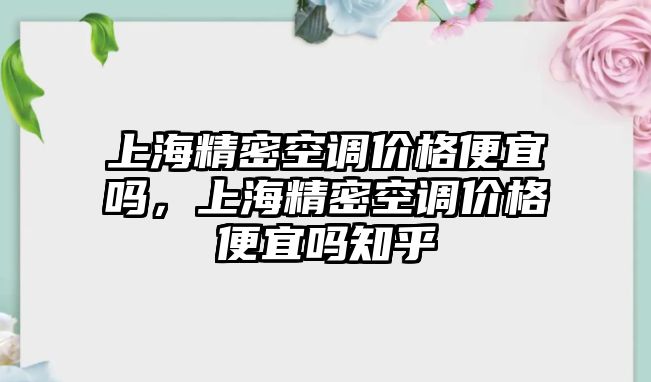 上海精密空调价格便宜吗，上海精密空调价格便宜吗知乎